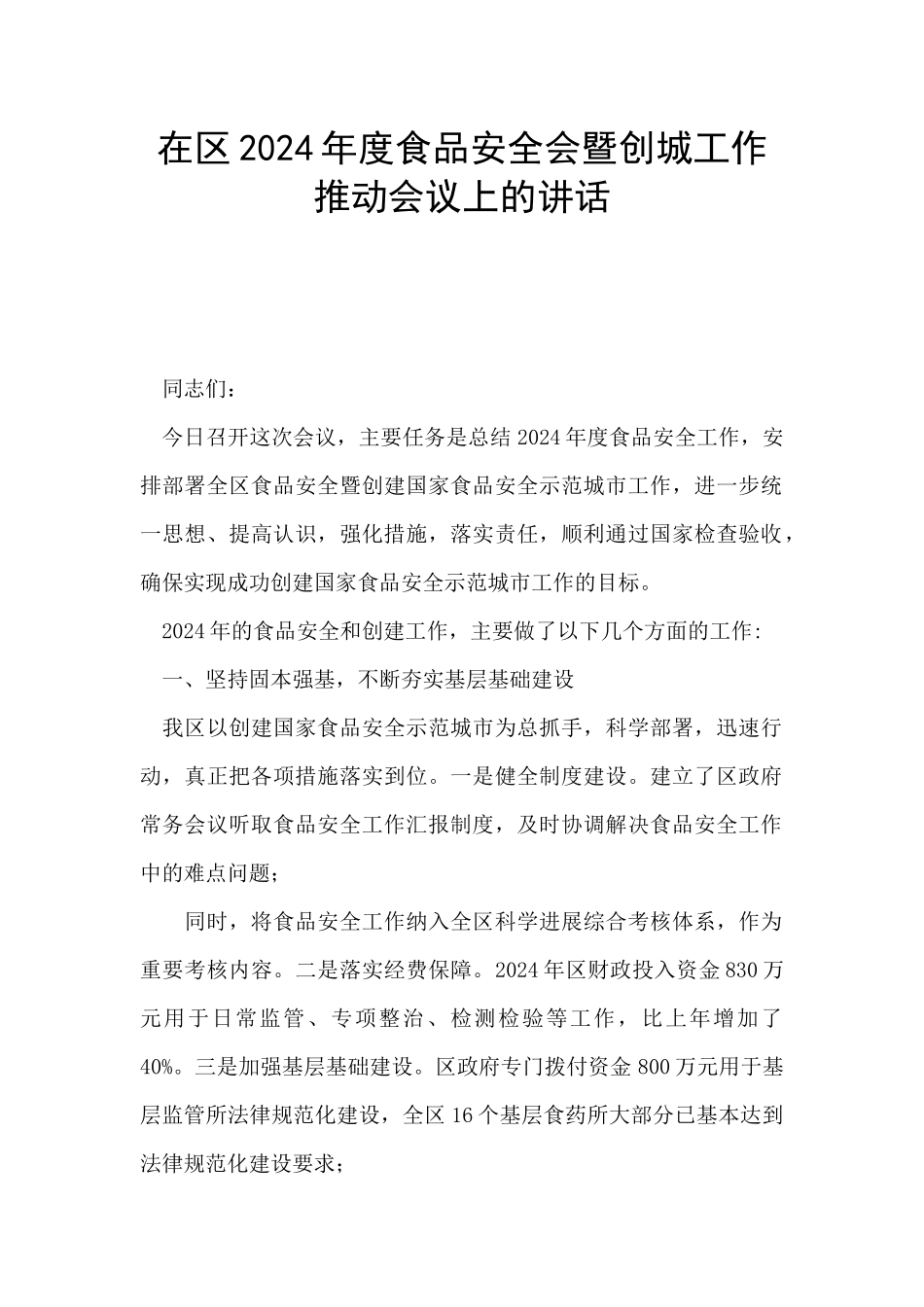 在区2024年度食品安全会暨创城工作推动会议上的讲话

同志们：

今日召开这次会议，主要任务是总结2024年度食品安全工作，安排部署全区食品安全暨创建国家食品安全示范城市工作，进一步统一思想、提高认识，强化措施，落实责任，顺利通过国家检查验收，确保实现成功创建国家食品安全示范城市工作的目标。

2024年的食品安全和创建工作，主要做了以下几个方面的工作：

一、坚持固本强基，不断夯实基层基础建设

我区以创建国家食品安全示范城市为总抓手，科学部署，迅速行动，真正把各项措施落实到位。一是健全制度建设。建立了区政府常务会议听取食品安全工作汇报制度，及时协调解决食品安全工作中的难点问题；

同时，将食品安全工作纳入全区科学进展综合考核体系，作为重要考核内容。二是落实经费保障。2024年区财政投入资金830万元用于日常监管、专项整治、检测检验等工作，比上年增加了40%。三是加强基层基础建设。区政府专门拨付资金800万元用于基层监管所法律规范化建设，全区16个基层食药所大部分已基本达到法律规范化建设要求；